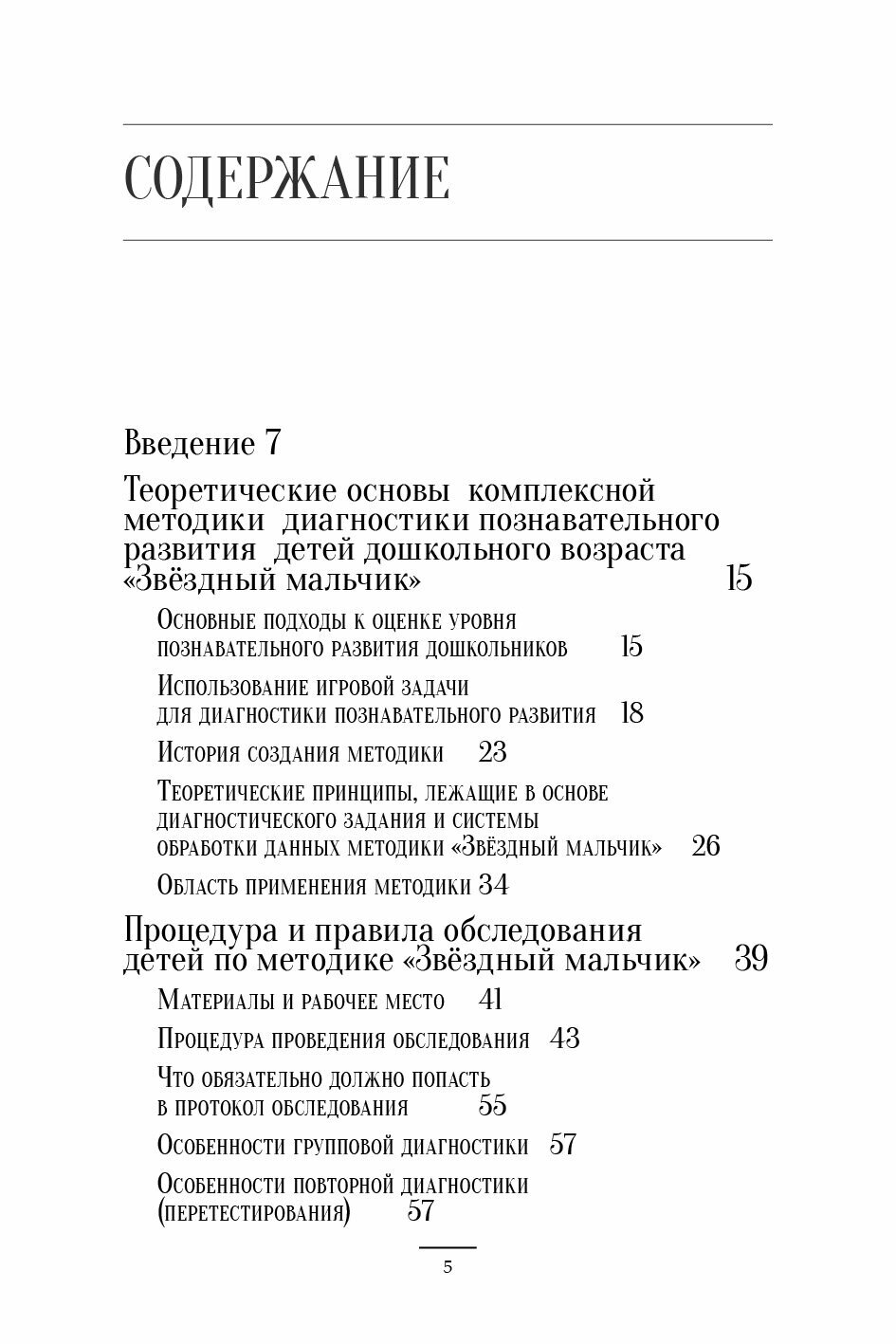 СОДЕРЖАНИЕ

Введение 7

Теоретические основы комплексной методики диагностики познавательного развития детей дошкольного возраста «Звёздный мальчик» 15

Основные подходы к оценке уровня познавательного развития дошкольников 15

Использование игровой задачи для диагностики познавательного развития 18

История создания методики 23

Теоретические принципы, лежащие в основе диагностического задания и системы обработки данных методики «Звёздный мальчик» 26

Область применения методики 34

Процедура и правила обследования детей по методике «Звёздный мальчик» 39

Материалы и рабочее место 41

Процедура проведения обследования 43

Что обязательно должно попасть в протокол обследования 55

Особенности групповой диагностики 57

Особенности повторной диагностики (перетестирования) 57

5